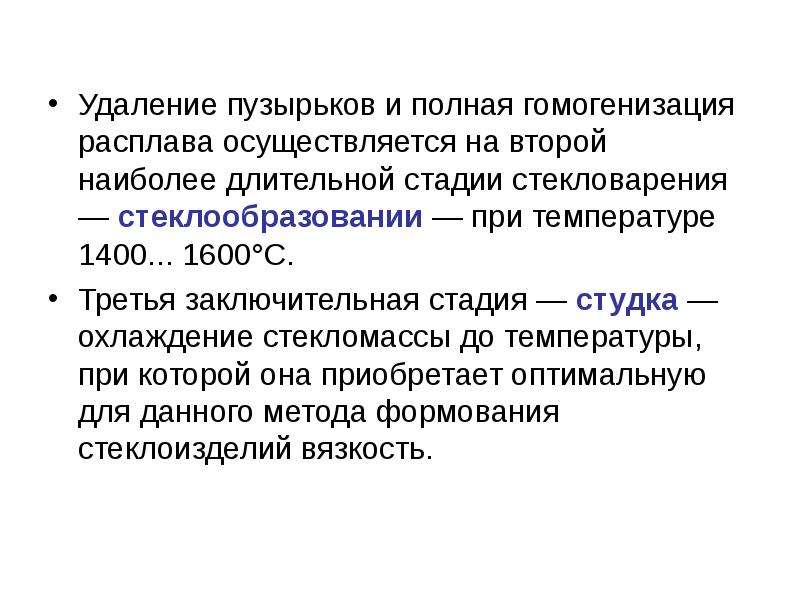 • Удаление пузырьков и полная гомогенизация расплава осуществляется на второй наиболее длительной стадии стекловарения — стеклообразовании — при температуре 1400... 1600°С.

• Третья заключительная стадия — студка — охлаждение стекломассы до температуры, при которой она приобретает оптимальную для данного метода формования стеклоизделий вязкость.